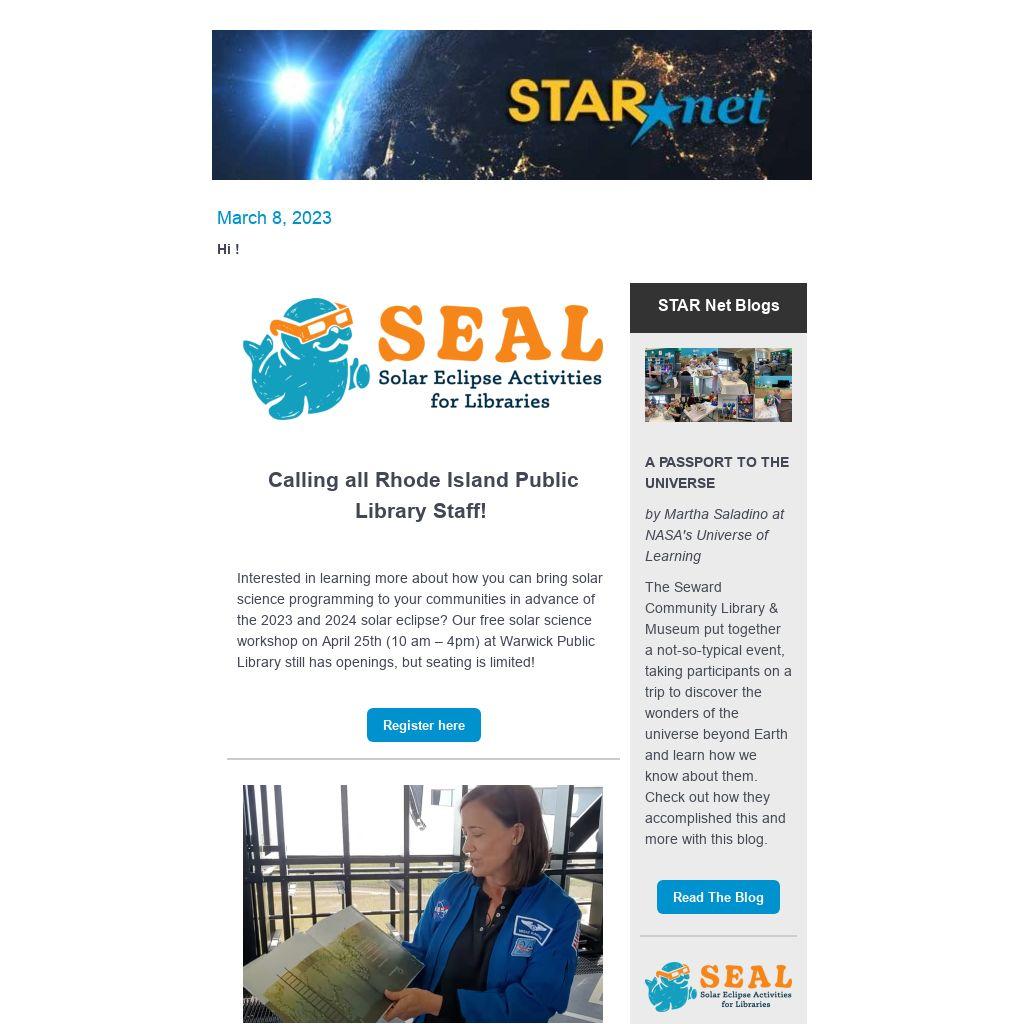 STAR net

March 8, 2023

Hi !

SEAL
Solar Eclipse Activities for Libraries

Calling all Rhode Island Public Library Staff!

Interested in learning more about how you can bring solar science programming to your communities in advance of the 2023 and 2024 solar eclipse? Our free solar science workshop on April 25th (10 am – 4pm) at Warwick Public Library still has openings, but seating is limited!

Register here

STAR Net Blogs

A PASSPORT TO THE UNIVERSE

by Martha Saladino at NASA's Universe of Learning

The Seward Community Library & Museum put together a not-so-typical event, taking participants on a trip to discover the wonders of the universe beyond Earth and learn how we know about them. Check out how they accomplished this and more with this blog.

Read The Blog

SEAL
Solar Eclipse Activities for Libraries